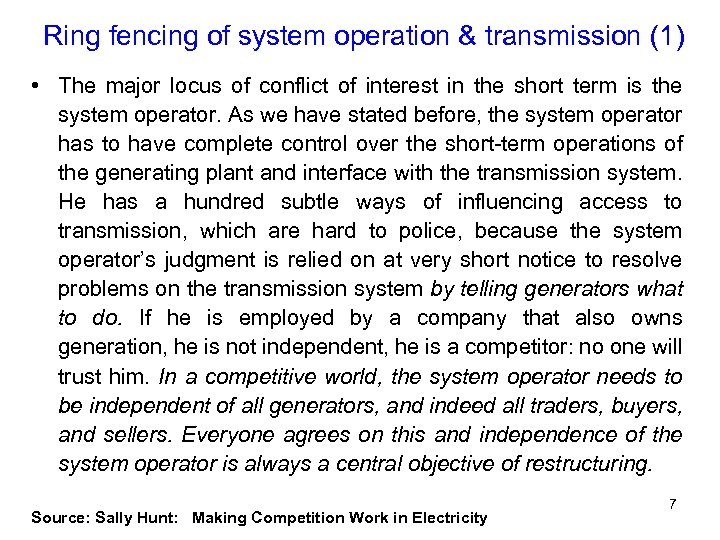 Ring fencing of system operation & transmission (1)

• The major locus of conflict of interest in the short term is the system operator. As we have stated before, the system operator has to have complete control over the short-term operations of the generating plant and interface with the transmission system. He has a hundred subtle ways of influencing access to transmission, which are hard to police, because the system operator's judgment is relied on at very short notice to resolve problems on the transmission system by telling generators what to do. If he is employed by a company that also owns generation, he is not independent, he is a competitor: no one will trust him. In a competitive world, the system operator needs to be independent of all generators, and indeed all traders, buyers, and sellers. Everyone agrees on this and independence of the system operator is always a central objective of restructuring.

7

Source: Sally Hunt: Making Competition Work in Electricity